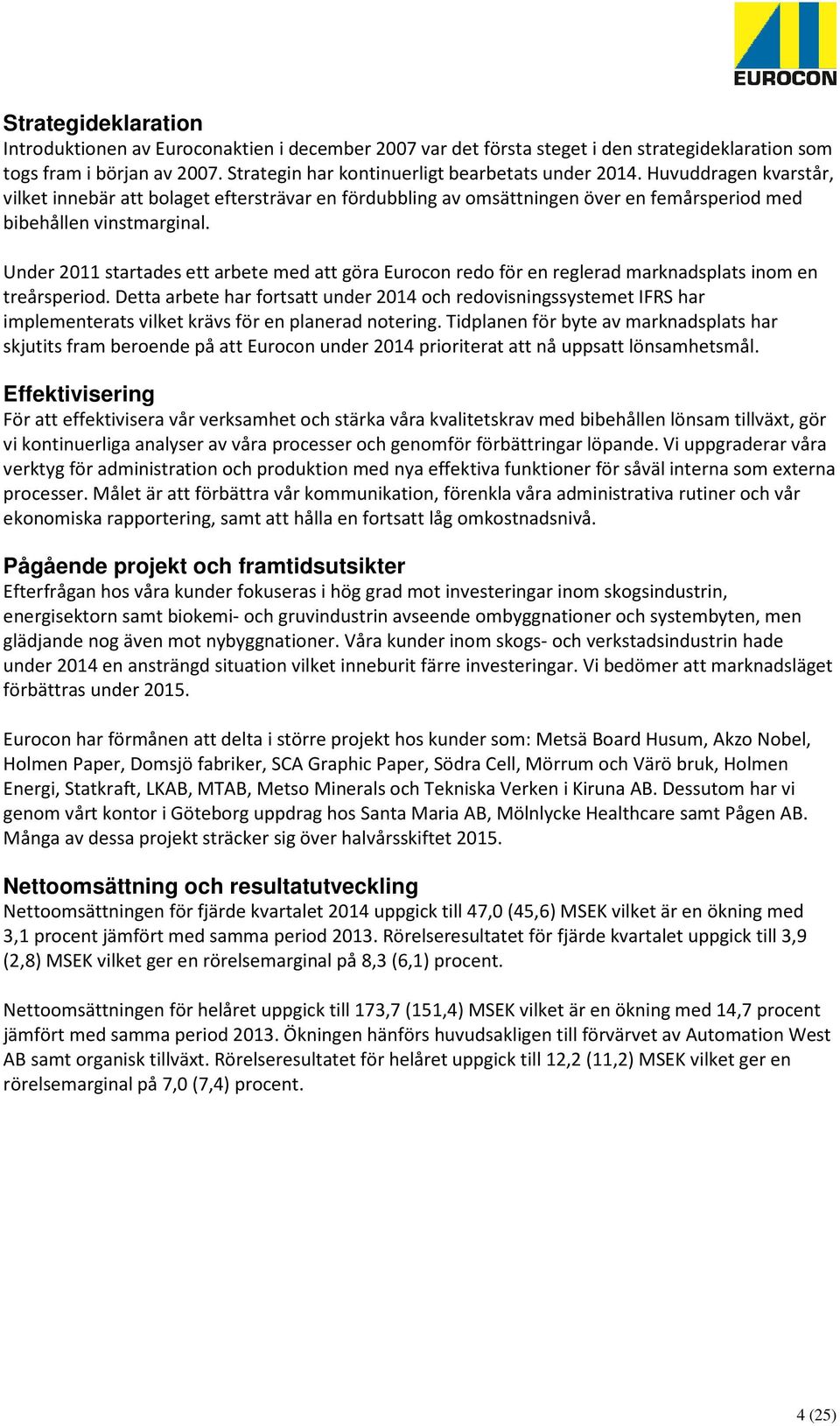 EUROCON

Strategideklaration
Introduktionen av Euroconaktien i december 2007 var det första steget i den strategideklaration som togs fram i början av 2007. Strategin har kontinuerligt bearbetats under 2014. Huvuddragen kvarstår, vilket innebär att bolaget eftersträvar en fördubbling av omsättningen över en femårsperiod med bibehållen vinstmarginal.

Under 2011 startades ett arbete med att göra Eurocon redo för en reglerad marknadsplats inom en treårsperiod. Detta arbete har fortsatt under 2014 och redovisningssystemet IFRS har implementerats vilket krävs för en planerad notering. Tidplanen för byte av marknadsplats har skjutits fram beroende på att Eurocon under 2014 prioriterat att nå uppsatt lönsamhetsmål.

Effektivisering
För att effektivisera vår verksamhet och stärka våra kvalitetskrav med bibehållen lönsam tillväxt, gör vi kontinuerliga analyser av våra processer och genomför förbättringar löpande. Vi uppgraderar våra verktyg för administration och produktion med nya effektiva funktioner för såväl interna som externa processer. Målet är att förbättra vår kommunikation, förenkla våra administrativa rutiner och vår ekonomiska rapportering, samt att hålla en fortsatt låg omkostnadsnivå.

Pågående projekt och framtidsutsikter
Efterfrågan hos våra kunder fokuseras i hög grad mot investeringar inom skogsindustrin, energisektorn samt biokemi- och gruvindustrin avseende ombyggnationer och systembyten, men glädjande nog även mot nybyggnationer. Våra kunder inom skogs- och verkstadsindustrin hade under 2014 en ansträngd situation vilket inneburit färre investeringar. Vi bedömer att marknadsläget förbättras under 2015.

Eurocon har förmånen att delta i större projekt hos kunder som: Metsä Board Husum, Akzo Nobel, Holmen Paper, Domsjö fabriker, SCA Graphic Paper, Södra Cell, Mörrum och Värö bruk, Holmen Energi, Statkraft, LKAB, MTAB, Metso Minerals och Tekniska Verken i Kiruna AB. Dessutom har vi genom vårt kontor i Göteborg uppdrag hos Santa Maria AB, Mölnlycke Healthcare samt Pågen AB. Många av dessa projekt sträcker sig över halvårsskiftet 2015.

Nettoomsättning och resultatutveckling
Nettoomsättningen för fjärde kvartalet 2014 uppgick till 47,0 (45,6) MSEK vilket är en ökning med 3,1 procent jämfört med samma period 2013. Rörelseresultatet för fjärde kvartalet uppgick till 3,9 (2,8) MSEK vilket ger en rörelsemarginal på 8,3 (6,1) procent.

Nettoomsättningen för helåret uppgick till 173,7 (151,4) MSEK vilket är en ökning med 14,7 procent jämfört med samma period 2013. Ökningen hänförs huvudsakligen till förvärvet av Automation West AB samt organisk tillväxt. Rörelseresultatet för helåret uppgick till 12,2 (11,2) MSEK vilket ger en rörelsemarginal på 7,0 (7,4) procent.

4 (25)